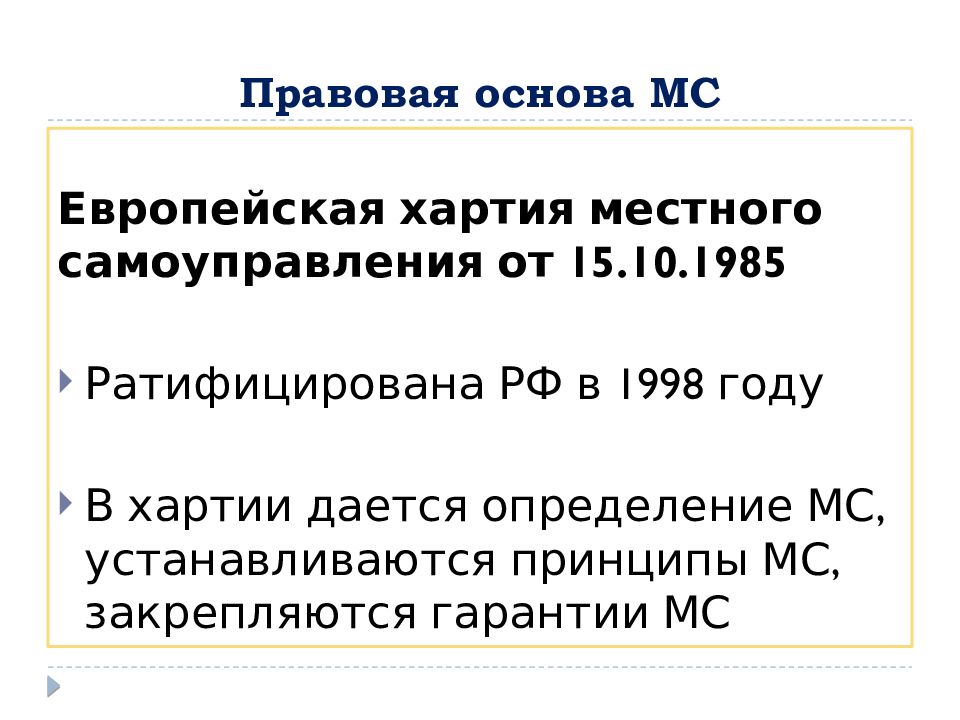 Правовая основа МС

Европейская хартия местного самоуправления от 15.10.1985

Ратифицирована РФ в 1998 году

В хартии дается определение МС, устанавливаются принципы МС, закрепляются гарантии МС